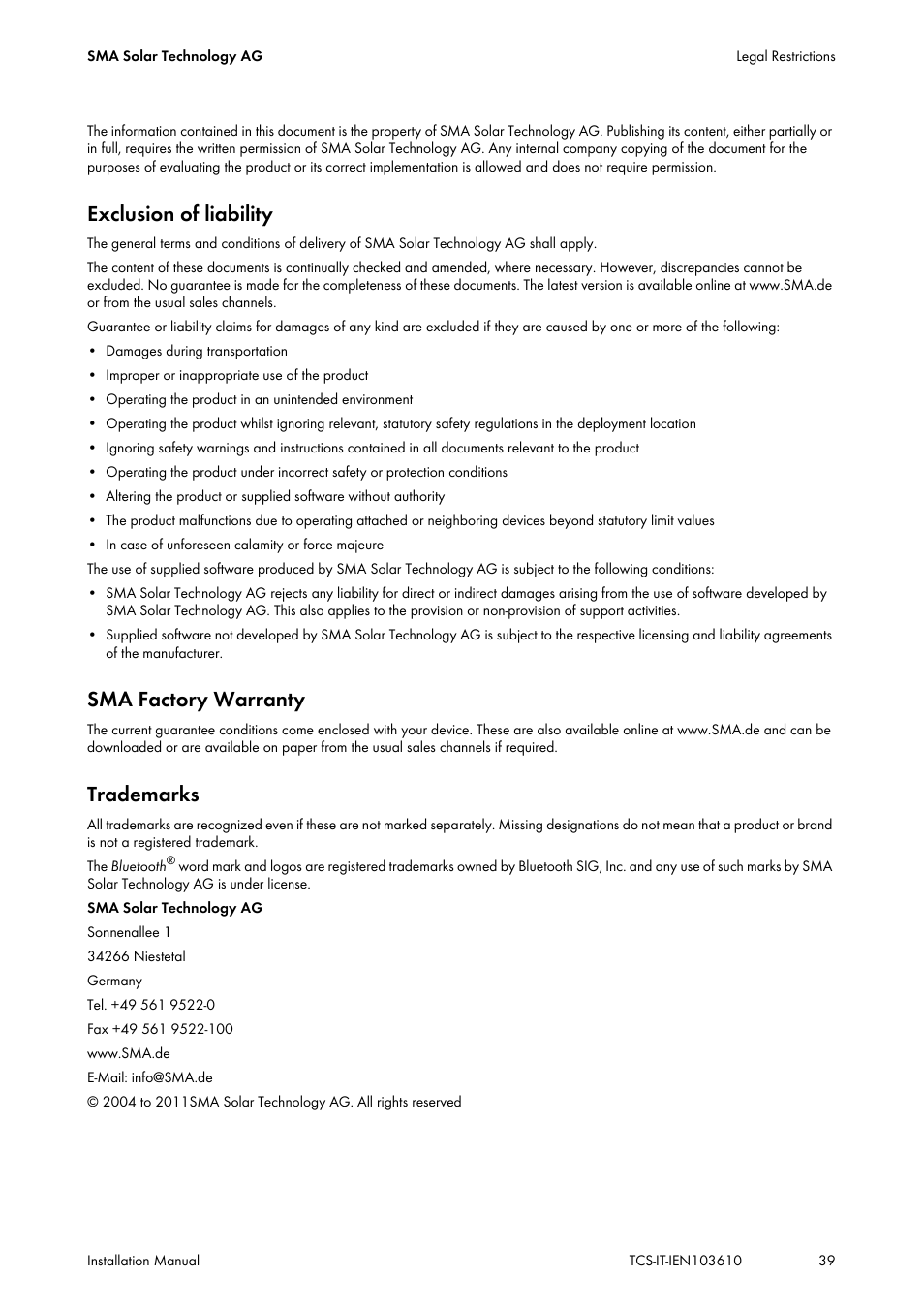 SMA Solar Technology AG

Legal Restrictions

The information contained in this document is the property of SMA Solar Technology AG. Publishing its content, either partially or in full, requires the written permission of SMA Solar Technology AG. Any internal company copying of the document for the purposes of evaluating the product or its correct implementation is allowed and does not require permission.

Exclusion of liability

The general terms and conditions of delivery of SMA Solar Technology AG shall apply.

The content of these documents is continually checked and amended, where necessary. However, discrepancies cannot be excluded. No guarantee is made for the completeness of these documents. The latest version is available online at www.SMA.de or from the usual sales channels.

Guarantee or liability claims for damages of any kind are excluded if they are caused by one or more of the following:

• Damages during transportation
• Improper or inappropriate use of the product
• Operating the product in an unintended environment
• Operating the product whilst ignoring relevant, statutory safety regulations in the deployment location
• Ignoring safety warnings and instructions contained in all documents relevant to the product
• Operating the product under incorrect safety or protection conditions
• Altering the product or supplied software without authority
• The product malfunctions due to operating attached or neighboring devices beyond statutory limit values
• In case of unforeseen calamity or force majeure

The use of supplied software produced by SMA Solar Technology AG is subject to the following conditions:

• SMA Solar Technology AG rejects any liability for direct or indirect damages arising from the use of software developed by SMA Solar Technology AG. This also applies to the provision or non-provision of support activities.
• Supplied software not developed by SMA Solar Technology AG is subject to the respective licensing and liability agreements of the manufacturer.

SMA Factory Warranty

The current guarantee conditions come enclosed with your device. These are also available online at www.SMA.de and can be downloaded or are available on paper from the usual sales channels if required.

Trademarks

All trademarks are recognized even if these are not marked separately. Missing designations do not mean that a product or brand is not a registered trademark.

The Bluetooth® word mark and logos are registered trademarks owned by Bluetooth SIG, Inc. and any use of such marks by SMA Solar Technology AG is under license.

SMA Solar Technology AG

Sonnenallee 1

34266 Niestetal

Germany

Tel. +49 561 9522-0

Fax +49 561 9522-100

www.SMA.de

E-Mail: info@SMA.de

© 2004 to 2011SMA Solar Technology AG. All rights reserved

Installation Manual

TCS-IT-IEN103610

39